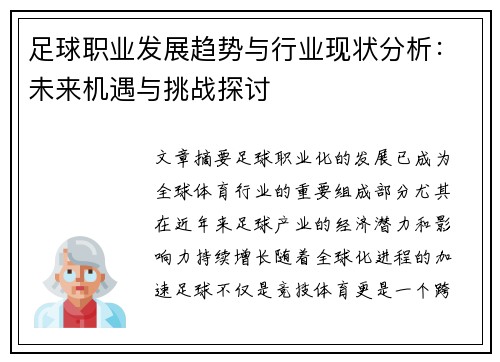 足球职业发展趋势与行业现状分析：未来机遇与挑战探讨

文章摘要足球职业化的发展已成为全球体育行业的重要组成部分尤其在近年来足球产业的经济潜力和影响力持续增长随着全球化进程的加速足球不仅是竞技体育更是一个跨